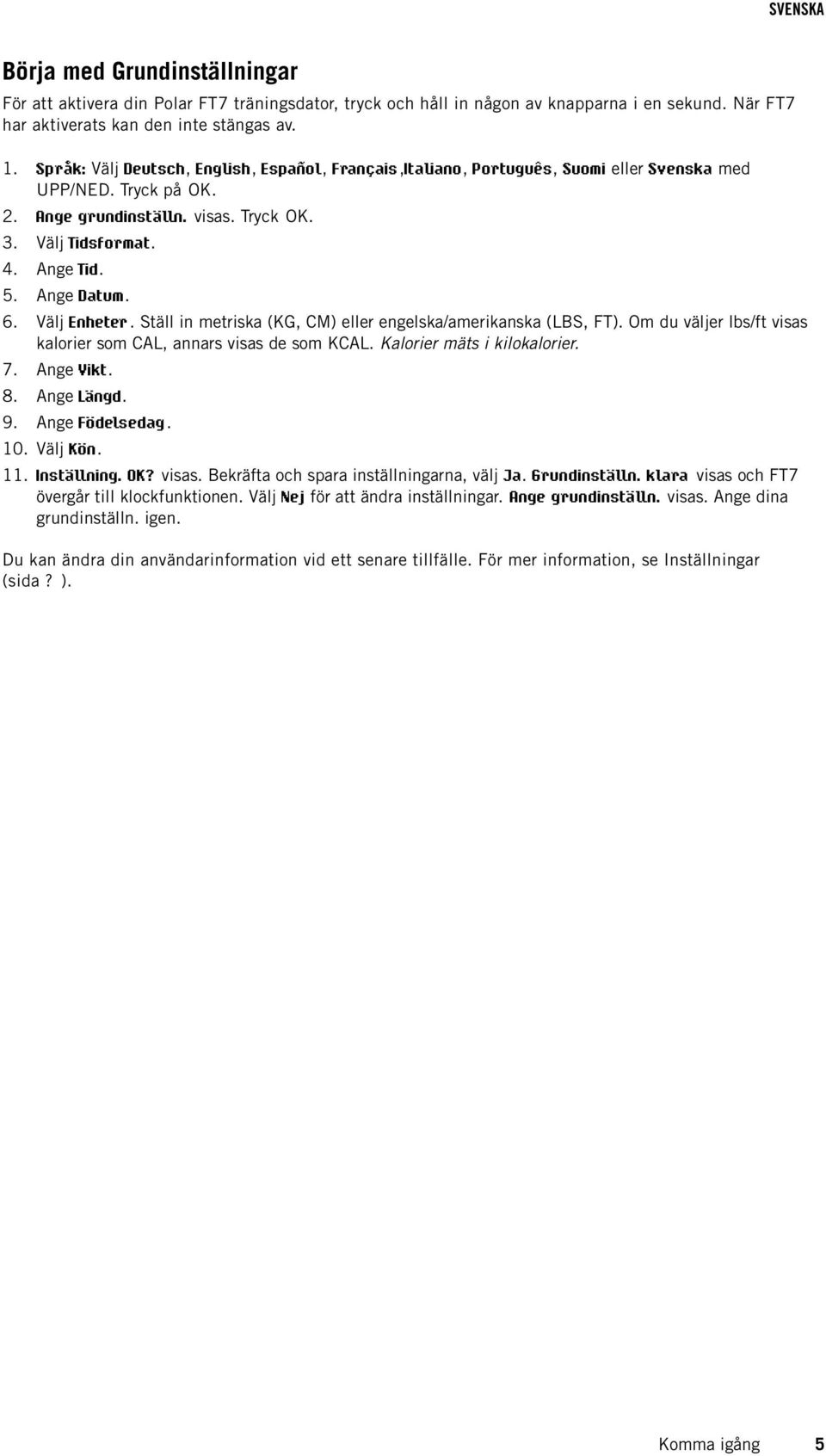 SVENSKA

Börja med Grundinställningar

För att aktivera din Polar FT7 träningsdator, tryck och håll in någon av knapparna i en sekund. När FT7 har aktiverats kan den inte stängas av.

1. Språk: Välj Deutsch, English, Español, Français ,Italiano, Português, Suomi eller Svenska med UPP/NED. Tryck på OK.
2. Ange grundinställn. visas. Tryck OK.
3. Välj Tidsformat.
4. Ange Tid.
5. Ange Datum.
6. Välj Enheter. Ställ in metriska (KG, CM) eller engelska/amerikanska (LBS, FT). Om du väljer lbs/ft visas kalorier som CAL, annars visas de som KCAL. Kalorier mäts i kilokalorier.
7. Ange Vikt.
8. Ange Längd.
9. Ange Födelsedag.
10. Välj Kön.
11. Inställning. OK? visas. Bekräfta och spara inställningarna, välj Ja. Grundinställn. klara visas och FT7 övergår till klockfunktionen. Välj Nej för att ändra inställningar. Ange grundinställn. visas. Ange dina grundinställn. igen.

Du kan ändra din användarinformation vid ett senare tillfälle. För mer information, se Inställningar (sida ? ).

Komma igång 5